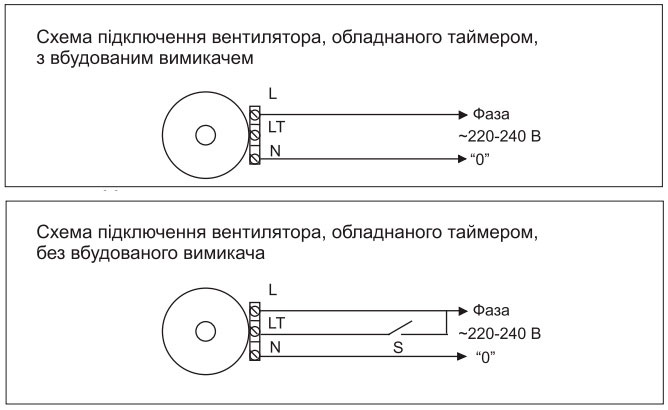 Схема підключення вентилятора, обладнаного таймером, з вбудованим вимикачем

L

LT

N

Фаза
~220-240 В
“0”

Схема підключення вентилятора, обладнаного таймером, без вбудованого вимикача

L

LT

N

S

Фаза
~220-240 В
“0”